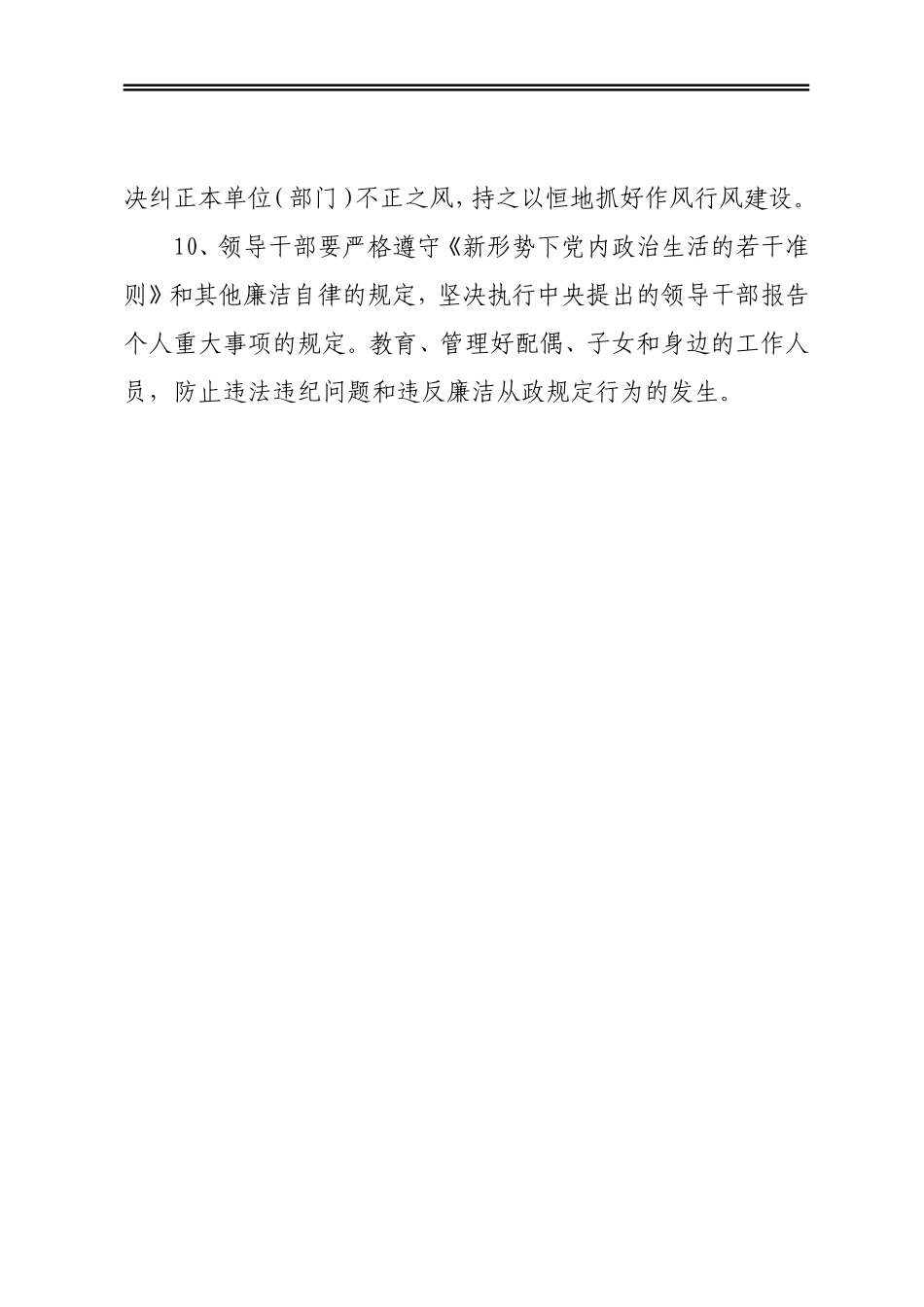 决纠正本单位(部门)不正之风,持之以恒地抓好作风行风建设。

10、领导干部要严格遵守《新形势下党内政治生活的若干准则》和其他廉洁自律的规定，坚决执行中央提出的领导干部报告个人重大事项的规定。教育、管理好配偶、子女和身边的工作人员，防止违法违纪问题和违反廉洁从政规定行为的发生。